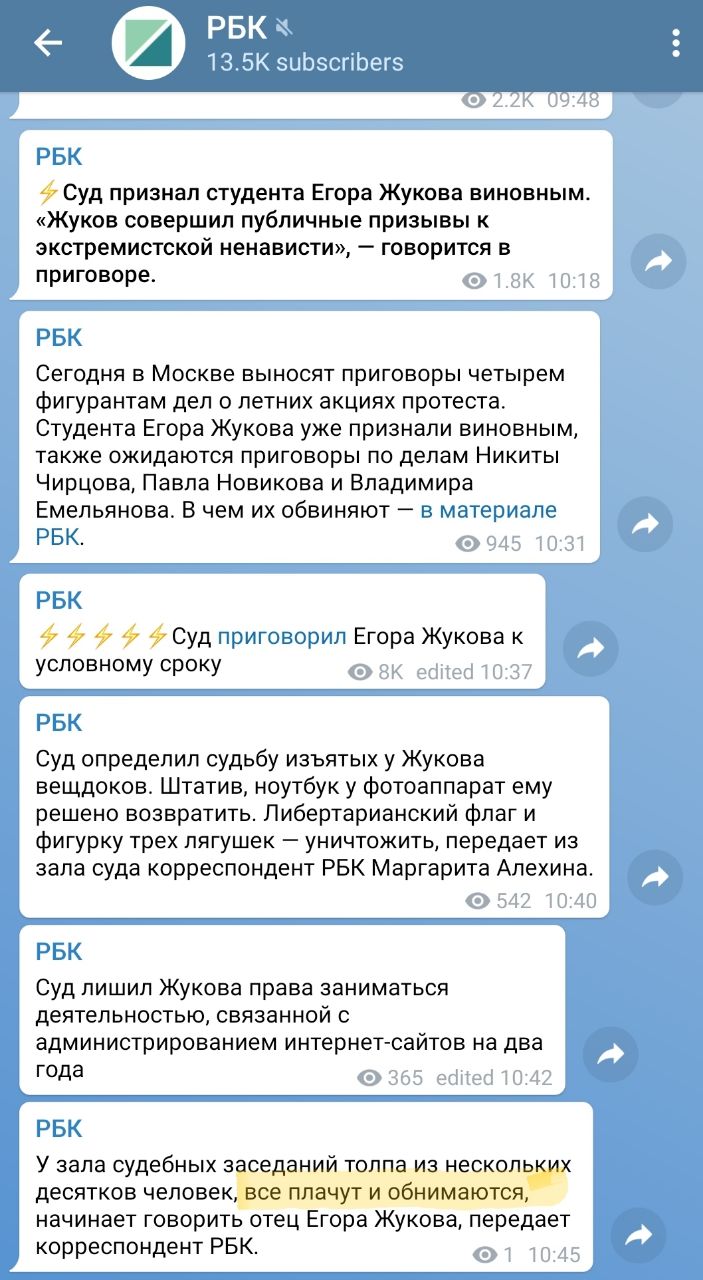 РБК
13.5K subscribers

2.2K 09:48

РБК
⚡Суд признал студента Егора Жукова виновным. «Жуков совершил публичные призывы к экстремистской ненависти», — говорится в приговоре.
1.8K 10:18

РБК
Сегодня в Москве выносят приговоры четырем фигурантам дел о летних акциях протеста. Студента Егора Жукова уже признали виновным, также ожидаются приговоры по делам Никиты Чирцова, Павла Новикова и Владимира Емельянова. В чем их обвиняют — в материале РБК.
945 10:31

РБК
⚡⚡⚡⚡⚡Суд приговорил Егора Жукова к условному сроку
8K edited 10:37

РБК
Суд определил судьбу изъятых у Жукова вещдоков. Штатив, ноутбук у фотоаппарат ему решено возвратить. Либертарианский флаг и фигурку трех лягушек — уничтожить, передает из зала суда корреспондент РБК Маргарита Алехина.
542 10:40

РБК
Суд лишил Жукова права заниматься деятельностью, связанной с администрированием интернет-сайтов на два года
365 edited 10:42

РБК
У зала судебных заседаний толпа из нескольких десятков человек, все плачут и обнимаются, начинает говорить отец Егора Жукова, передает корреспондент РБК.
1 10:45